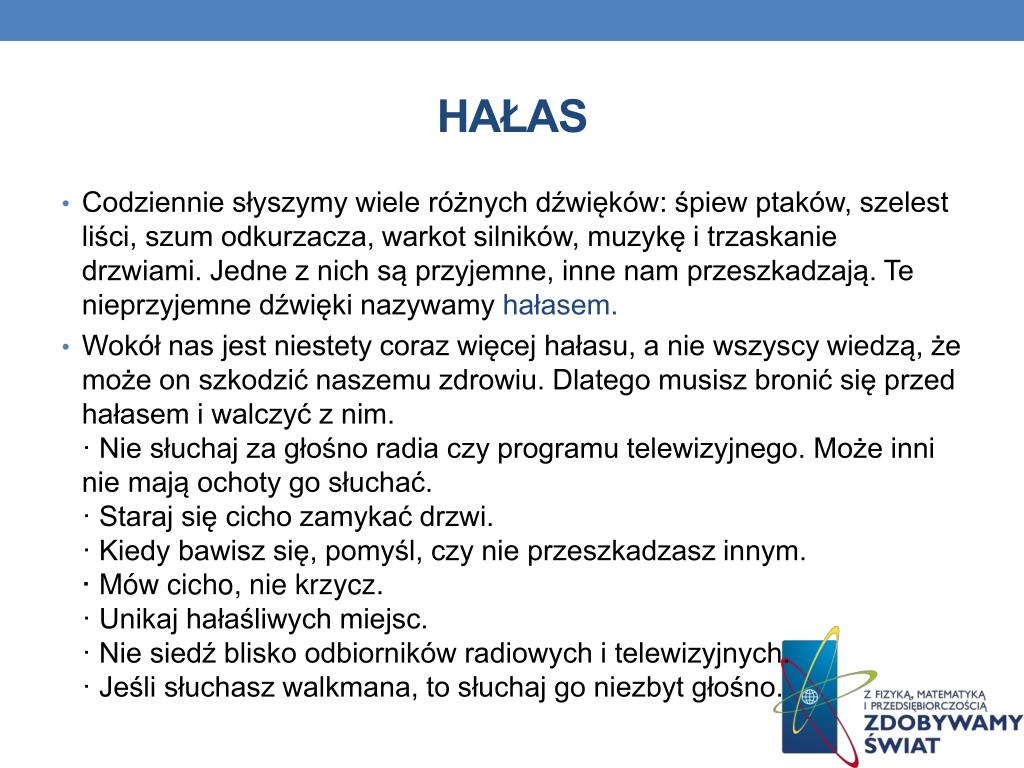 HAŁAS

• Codziennie słyszymy wiele różnych dźwięków: śpiew ptaków, szelest liści, szum odkurzacza, warkot silników, muzykę i trzaskanie drzwiami. Jedne z nich są przyjemne, inne nam przeszkadzają. Te nieprzyjemne dźwięki nazywamy hałasem.

• Wokół nas jest niestety coraz więcej hałasu, a nie wszyscy wiedzą, że może on szkodzić naszemu zdrowiu. Dlatego musisz bronić się przed hałasem i walczyć z nim.
· Nie słuchaj za głośno radia czy programu telewizyjnego. Może inni nie mają ochoty go słuchać.
· Staraj się cicho zamykać drzwi.
· Kiedy bawisz się, pomyśl, czy nie przeszkadzasz innym.
· Mów cicho, nie krzycz.
· Unikaj hałaśliwych miejsc.
· Nie siedź blisko odbiorników radiowych i telewizyjnych.
· Jeśli słuchasz walkmana, to słuchaj go niezbyt głośno.

Z FIZYKĄ, MATEMATYKĄ I PRZEDSIĘBIORCZOŚCIĄ
ZDOBYWAMY ŚWIAT